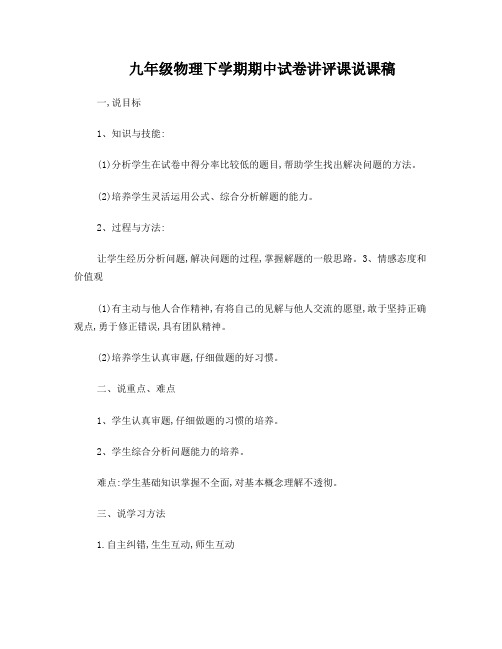 九年级物理下学期期中试卷讲评课说课稿

一,说目标

1、知识与技能:

(1)分析学生在试卷中得分率比较低的题目,帮助学生找出解决问题的方法。

(2)培养学生灵活运用公式、综合分析解题的能力。

2、过程与方法:

让学生经历分析问题,解决问题的过程,掌握解题的一般思路。3、情感态度和价值观

(1)有主动与他人合作精神,有将自己的见解与他人交流的愿望,敢于坚持正确观点,勇于修正错误,具有团队精神。

(2)培养学生认真审题,仔细做题的好习惯。

二、说重点、难点

1、学生认真审题,仔细做题的习惯的培养。

2、学生综合分析问题能力的培养。

难点:学生基础知识掌握不全面,对基本概念理解不透彻。

三、说学习方法

1.自主纠错,生生互动,师生互动